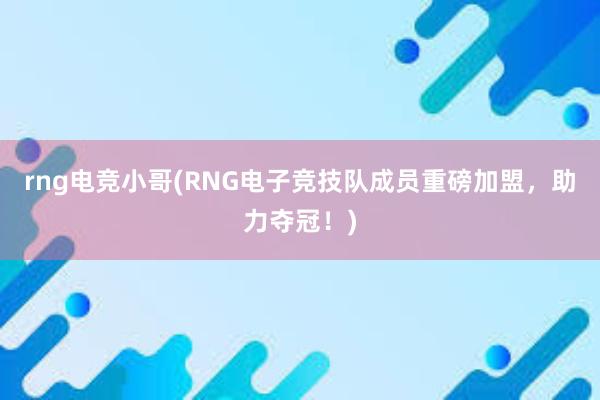 rng电竞小哥(RNG电子竞技队成员重磅加盟，助力夺冠！)